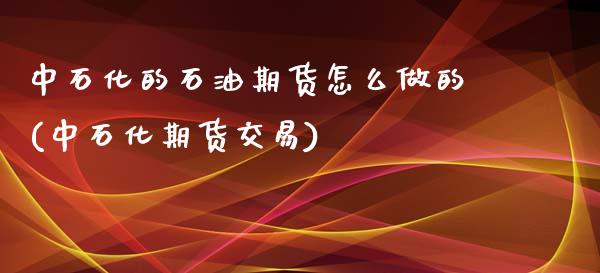 中石化的石油期货怎么做的
(中石化期货交易)